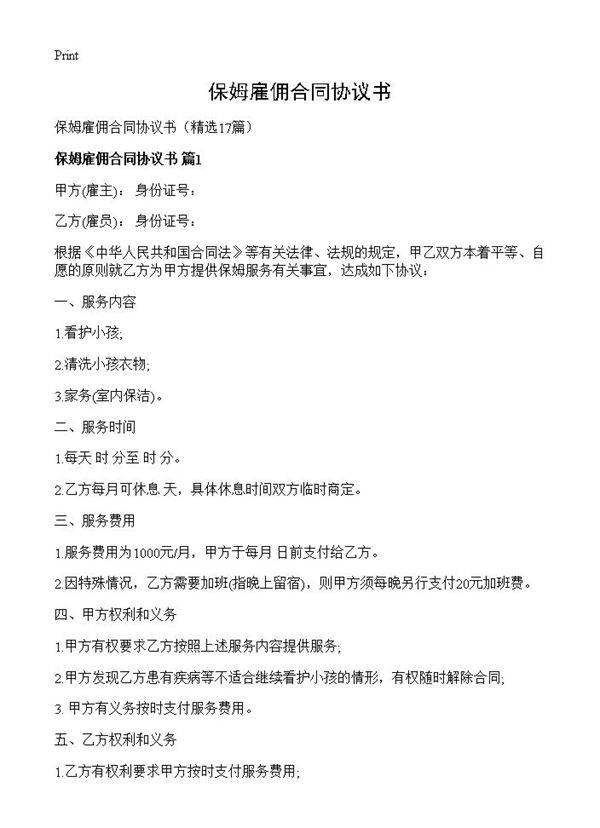 Print

保姆雇佣合同协议书

保姆雇佣合同协议书（精选17篇）

保姆雇佣合同协议书 篇1

甲方(雇主)： 身份证号：

乙方(雇员)： 身份证号：

根据《中华人民共和国合同法》等有关法律、法规的规定，甲乙双方本着平等、自愿的原则就乙方为甲方提供保姆服务有关事宜，达成如下协议：

一、服务内容

1.看护小孩;

2.清洗小孩衣物;

3.家务(室内保洁)。

二、服务时间

1.每天 时 分至 时 分。

2.乙方每月可休息 天，具体休息时间双方临时商定。

三、服务费用

1.服务费用为1000元/月，甲方于每月 日前支付给乙方。

2.因特殊情况，乙方需要加班(指晚上留宿)，则甲方须每晚另行支付20元加班费。

四、甲方权利和义务

1.甲方有权要求乙方按照上述服务内容提供服务;

2.甲方发现乙方患有疾病等不适合继续看护小孩的情形，有权随时解除合同;

3. 甲方有义务按时支付服务费用。

五、乙方权利和义务

1.乙方有权利要求甲方按时支付服务费用;